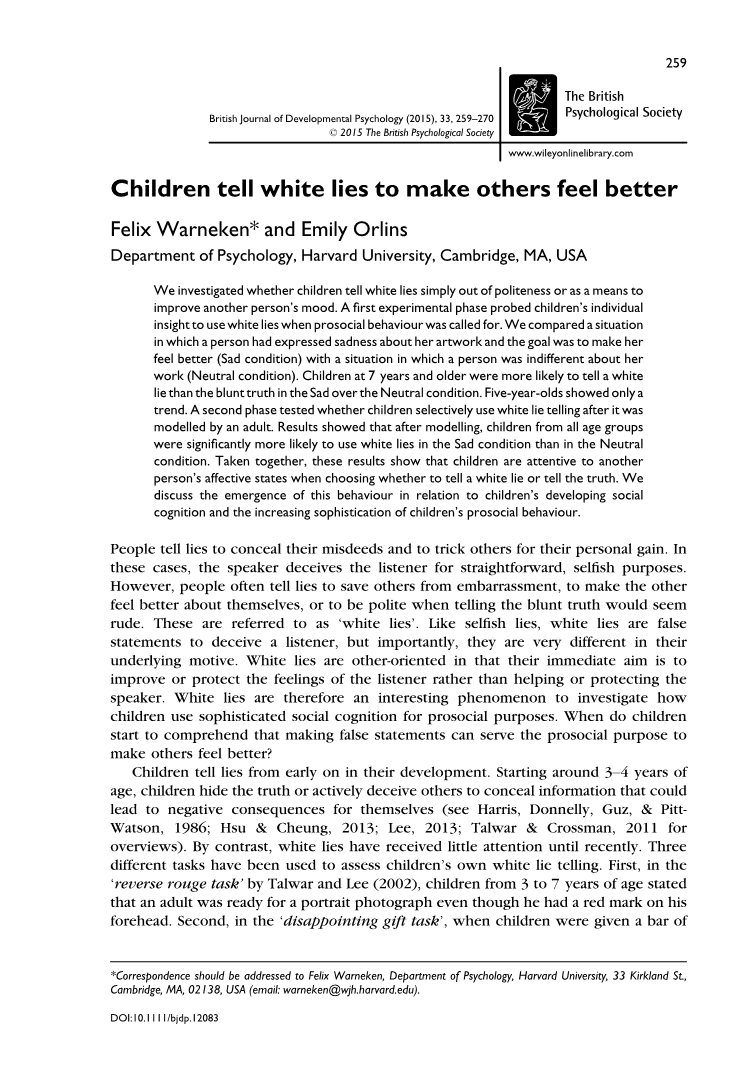 259

British Journal of Developmental Psychology (2015), 33, 259–270
© 2015 The British Psychological Society

The British Psychological Society

www.wileyonlinelibrary.com

Children tell white lies to make others feel better

Felix Warneken* and Emily Orlins

Department of Psychology, Harvard University, Cambridge, MA, USA

We investigated whether children tell white lies simply out of politeness or as a means to improve another person's mood. A first experimental phase probed children's individual insight to use white lies when prosocial behaviour was called for. We compared a situation in which a person had expressed sadness about her artwork and the goal was to make her feel better (Sad condition) with a situation in which a person was indifferent about her work (Neutral condition). Children at 7 years and older were more likely to tell a white lie than the blunt truth in the Sad over the Neutral condition. Five-year-olds showed only a trend. A second phase tested whether children selectively use white lie telling after it was modelled by an adult. Results showed that after modelling, children from all age groups were significantly more likely to use white lies in the Sad condition than in the Neutral condition. Taken together, these results show that children are attentive to another person's affective states when choosing whether to tell a white lie or tell the truth. We discuss the emergence of this behaviour in relation to children's developing social cognition and the increasing sophistication of children's prosocial behaviour.

People tell lies to conceal their misdeeds and to trick others for their personal gain. In these cases, the speaker deceives the listener for straightforward, selfish purposes. However, people often tell lies to save others from embarrassment, to make the other feel better about themselves, or to be polite when telling the blunt truth would seem rude. These are referred to as 'white lies'. Like selfish lies, white lies are false statements to deceive a listener, but importantly, they are very different in their underlying motive. White lies are other-oriented in that their immediate aim is to improve or protect the feelings of the listener rather than helping or protecting the speaker. White lies are therefore an interesting phenomenon to investigate how children use sophisticated social cognition for prosocial purposes. When do children start to comprehend that making false statements can serve the prosocial purpose to make others feel better?

Children tell lies from early on in their development. Starting around 3–4 years of age, children hide the truth or actively deceive others to conceal information that could lead to negative consequences for themselves (see Harris, Donnelly, Guz, & Pitt-Watson, 1986; Hsu & Cheung, 2013; Lee, 2013; Talwar & Crossman, 2011 for overviews). By contrast, white lies have received little attention until recently. Three different tasks have been used to assess children's own white lie telling. First, in the 'reverse rouge task' by Talwar and Lee (2002), children from 3 to 7 years of age stated that an adult was ready for a portrait photograph even though he had a red mark on his forehead. Second, in the 'disappointing gift task', when children were given a bar of

*Correspondence should be addressed to Felix Warneken, Department of Psychology, Harvard University, 33 Kirkland St., Cambridge, MA, 02138, USA (email: warneken@wjh.harvard.edu).

DOI:10.1111/bjdp.12083